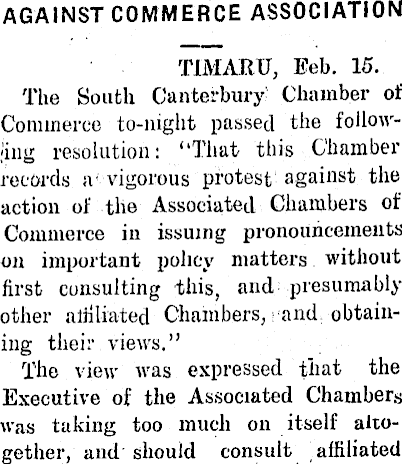 AGAINST COMMERCE ASSOCIATION

TIMARU, Feb. 15.

The South Canterbury Chamber of Commerce to-night passed the following resolution: "That this Chamber records a vigorous protest against the action of the Associated Chambers of Commerce in issuing pronouncements on important policy matters without first consulting this, and presumably other affiliated Chambers, and obtaining their views."

The view was expressed that the Executive of the Associated Chambers was taking too much on itself altogether, and should consult affiliated